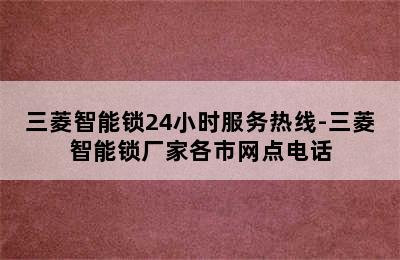 三菱智能锁24小时服务热线-三菱智能锁厂家各市网点电话